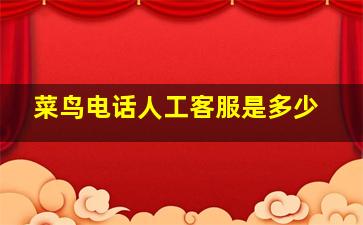 菜鸟电话人工客服是多少